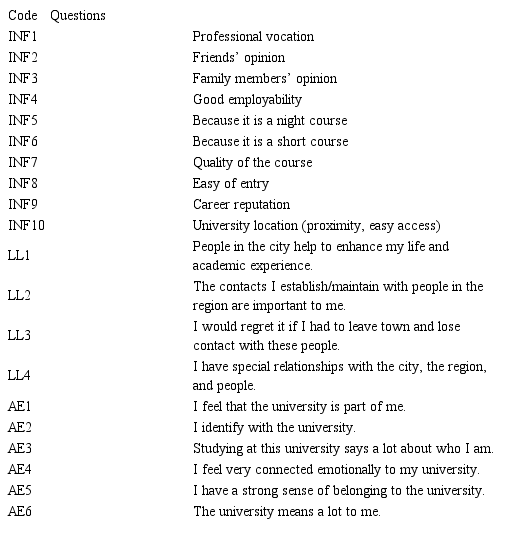 | Code | Questions |
|---|---|
| INF1 | Professional vocation |
| INF2 | Friends' opinion |
| INF3 | Family members' opinion |
| INF4 | Good employability |
| INF5 | Because it is a night course |
| INF6 | Because it is a short course |
| INF7 | Quality of the course |
| INF8 | Easy of entry |
| INF9 | Career reputation |
| INF10 | University location (proximity, easy access) |
| LL1 | People in the city help to enhance my life and academic experience. |
| LL2 | The contacts I establish/maintain with people in the region are important to me. |
| LL3 | I would regret it if I had to leave town and lose contact with these people. |
| LL4 | I have special relationships with the city, the region, and people. |
| AE1 | I feel that the university is part of me. |
| AE2 | I identify with the university. |
| AE3 | Studying at this university says a lot about who I am. |
| AE4 | I feel very connected emotionally to my university. |
| AE5 | I have a strong sense of belonging to the university. |
| AE6 | The university means a lot to me. |